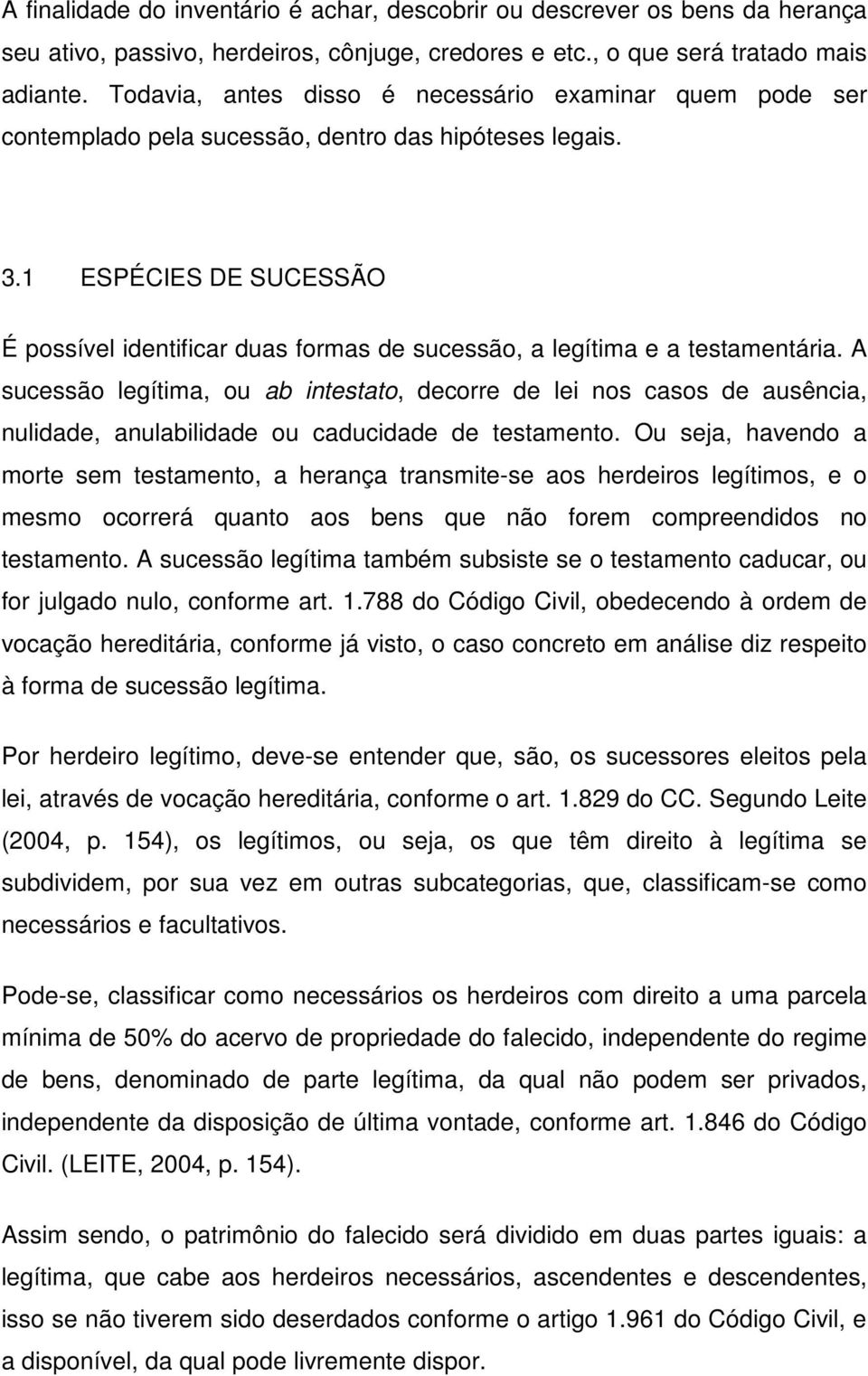 A finalidade do inventário é achar, descobrir ou descrever os bens da herança seu ativo, passivo, herdeiros, cônjuge, credores e etc., o que será tratado mais adiante. Todavia, antes disso é necessário examinar quem pode ser contemplado pela sucessão, dentro das hipóteses legais.

3.1 ESPÉCIES DE SUCESSÃO

É possível identificar duas formas de sucessão, a legítima e a testamentária. A sucessão legítima, ou ab intestato, decorre de lei nos casos de ausência, nulidade, anulabilidade ou caducidade de testamento. Ou seja, havendo a morte sem testamento, a herança transmite-se aos herdeiros legítimos, e o mesmo ocorrerá quanto aos bens que não forem compreendidos no testamento. A sucessão legítima também subsiste se o testamento caducar, ou for julgado nulo, conforme art. 1.788 do Código Civil, obedecendo à ordem de vocação hereditária, conforme já visto, o caso concreto em análise diz respeito à forma de sucessão legítima.

Por herdeiro legítimo, deve-se entender que, são, os sucessores eleitos pela lei, através de vocação hereditária, conforme o art. 1.829 do CC. Segundo Leite (2004, p. 154), os legítimos, ou seja, os que têm direito à legítima se subdividem, por sua vez em outras subcategorias, que, classificam-se como necessários e facultativos.

Pode-se, classificar como necessários os herdeiros com direito a uma parcela mínima de 50% do acervo de propriedade do falecido, independente do regime de bens, denominado de parte legítima, da qual não podem ser privados, independente da disposição de última vontade, conforme art. 1.846 do Código Civil. (LEITE, 2004, p. 154).

Assim sendo, o patrimônio do falecido será dividido em duas partes iguais: a legítima, que cabe aos herdeiros necessários, ascendentes e descendentes, isso se não tiverem sido deserdados conforme o artigo 1.961 do Código Civil, e a disponível, da qual pode livremente dispor.